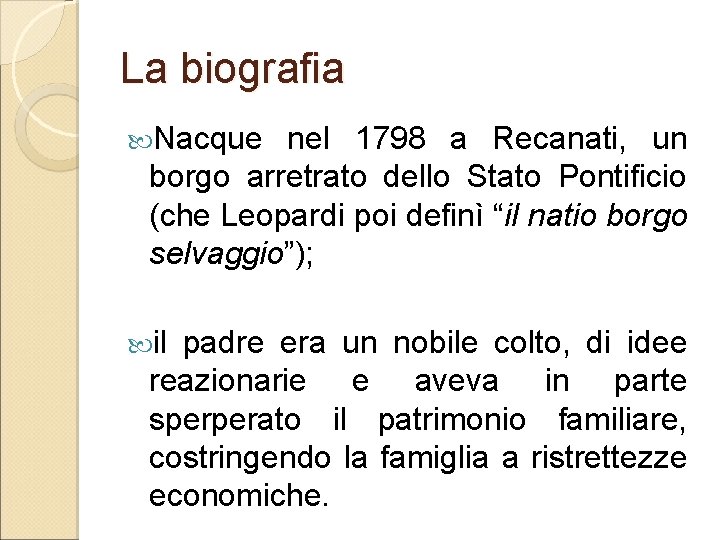 La biografia

Nacque nel 1798 a Recanati, un borgo arretrato dello Stato Pontificio (che Leopardi poi definì "il natio borgo selvaggio");

il padre era un nobile colto, di idee reazionarie e aveva in parte sperperato il patrimonio familiare, costringendo la famiglia a ristrettezze economiche.